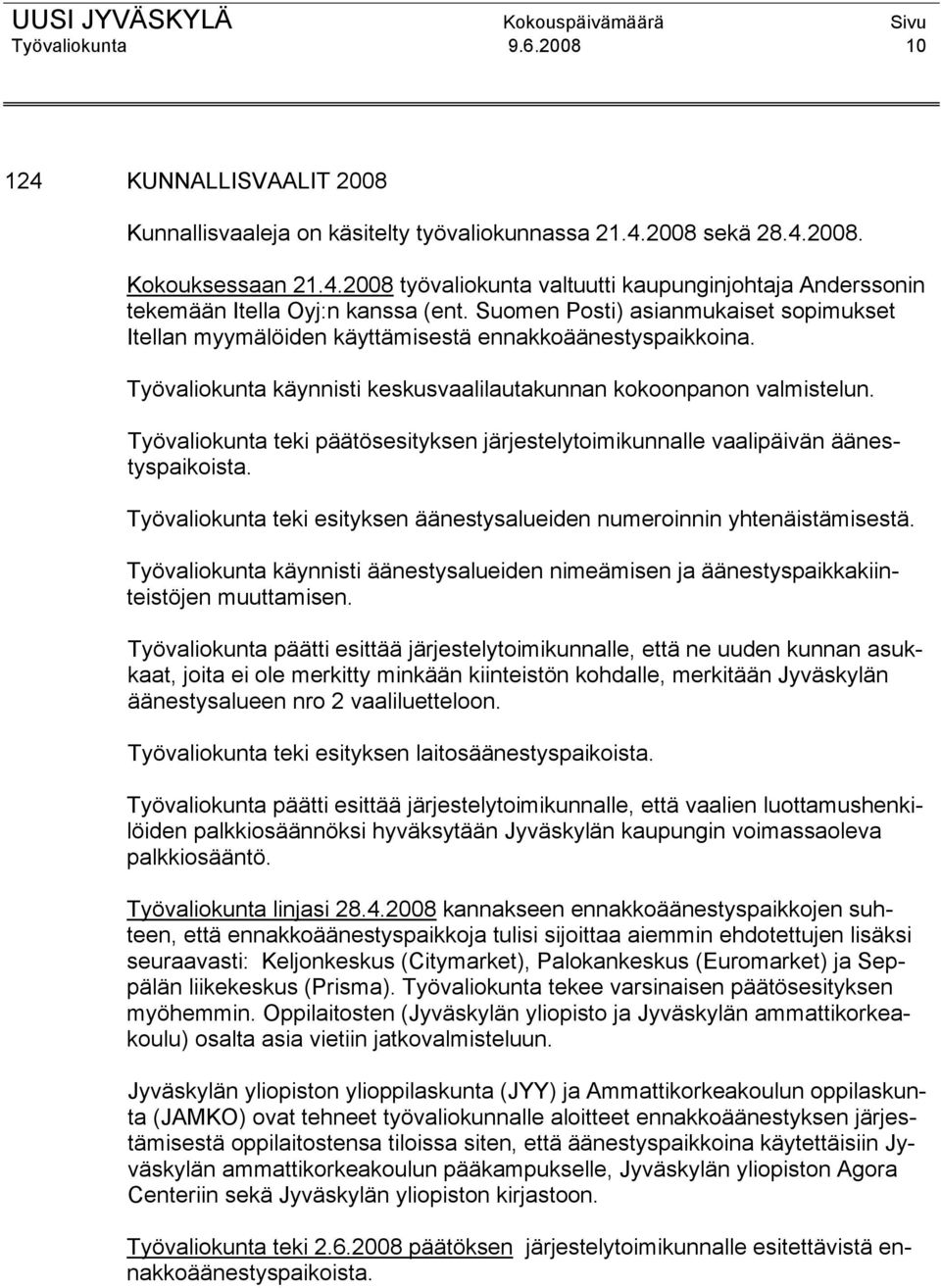 UUSI JYVÄSKYLÄ Kokouspäivämäärä Sivu
Työvaliokunta 9.6.2008 10

124 KUNNALLISVAALIT 2008

Kunnallisvaaleja on käsitelty työvaliokunnassa 21.4.2008 sekä 28.4.2008.

Kokouksessaan 21.4.2008 työvaliokunta valtuutti kaupunginjohtaja Anderssonin tekemään Itella Oyj:n kanssa (ent. Suomen Posti) asianmukaiset sopimukset Itellan myymälöiden käyttämisestä ennakkoäänestyspaikkoina.

Työvaliokunta käynnisti keskusvaalilautakunnan kokoonpanon valmistelun.

Työvaliokunta teki päätösesityksen järjestelytoimikunnalle vaalipäivän äänestyspaikoista.

Työvaliokunta teki esityksen äänestysalueiden numeroinnin yhtenäistämisestä.

Työvaliokunta käynnisti äänestysalueiden nimeämisen ja äänestyspaikkakiinteistöjen muuttamisen.

Työvaliokunta päätti esittää järjestelytoimikunnalle, että ne uuden kunnan asukkaat, joita ei ole merkitty minkään kiinteistön kohdalle, merkitään Jyväskylän äänestysalueen nro 2 vaaliluetteloon.

Työvaliokunta teki esityksen laitosäänestyspaikoista.

Työvaliokunta päätti esittää järjestelytoimikunnalle, että vaalien luottamushenkilöiden palkkiosäännöksi hyväksytään Jyväskylän kaupungin voimassaoleva palkkiosääntö.

Työvaliokunta linjasi 28.4.2008 kannakseen ennakkoäänestyspaikkojen suhteen, että ennakkoäänestyspaikkoja tulisi sijoittaa aiemmin ehdotettujen lisäksi seuraavasti: Keljonkeskus (Citymarket), Palokankeskus (Euromarket) ja Seppälän liikekeskus (Prisma). Työvaliokunta tekee varsinaisen päätösesityksen myöhemmin. Oppilaitosten (Jyväskylän yliopisto ja Jyväskylän ammattikorkeakoulu) osalta asia vietiin jatkovalmisteluun.

Jyväskylän yliopiston ylioppilaskunta (JYY) ja Ammattikorkeakoulun oppilaskunta (JAMKO) ovat tehneet työvaliokunnalle aloitteet ennakkoäänestyksen järjestämisestä oppilaitostensa tiloissa siten, että äänestyspaikkoina käytettäisiin Jyväskylän ammattikorkeakoulun pääkampukselle, Jyväskylän yliopiston Agora Centeriin sekä Jyväskylän yliopiston kirjastoon.

Työvaliokunta teki 2.6.2008 päätöksen järjestelytoimikunnalle esitettävistä ennakkoäänestyspaikoista.